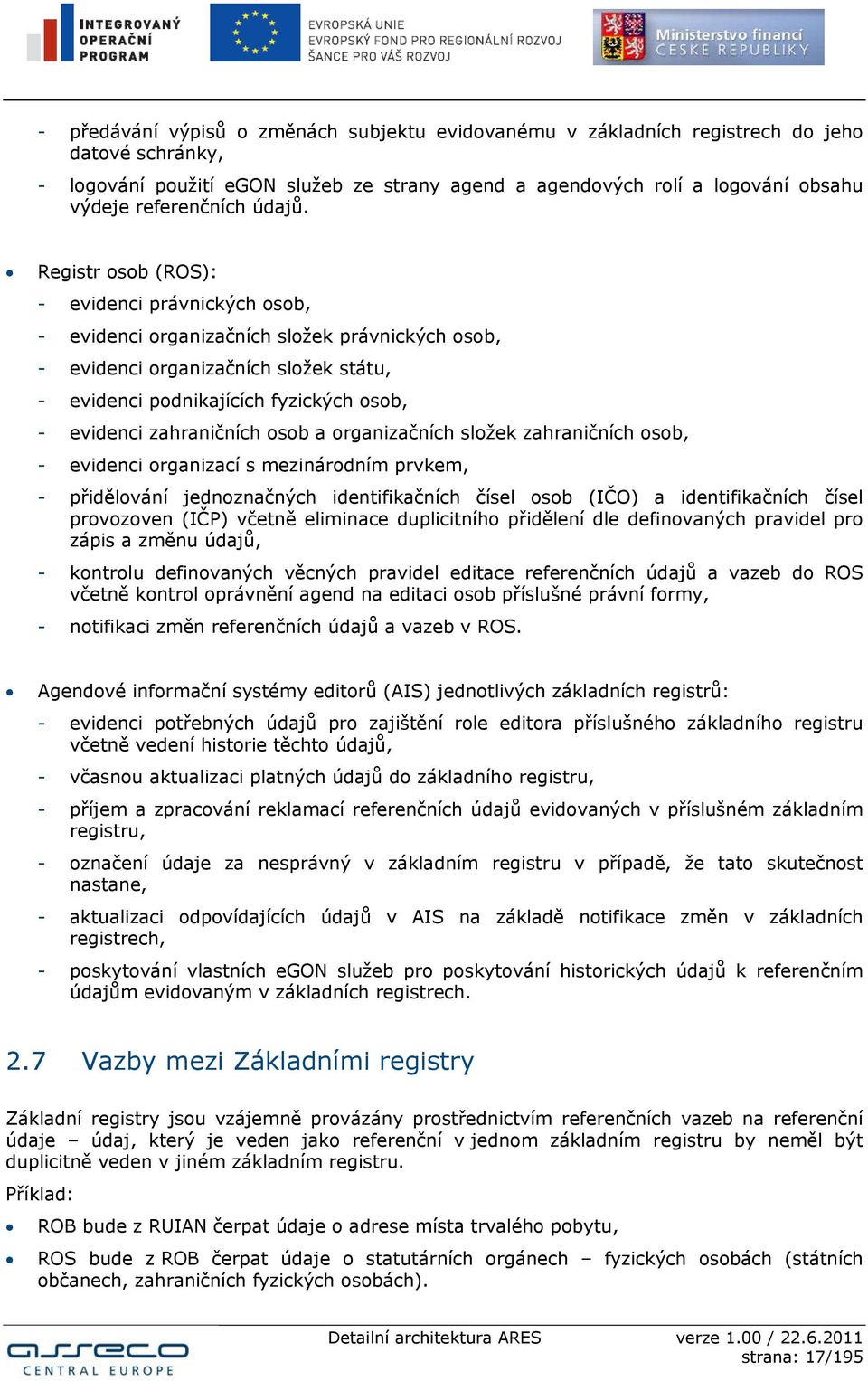 INTEGROVANÝ OPERAČNÍ PROGRAM

EVROPSKÁ UNIE
EVROPSKÝ FOND PRO REGIONÁLNÍ ROZVOJ
ŠANCE PRO VÁŠ ROZVOJ

Ministerstvo financí ČESKÉ REPUBLIKY

- předávání výpisů o změnách subjektu evidovanému v základních registrech do jeho datové schránky,
- logování použití eGON služeb ze strany agend a agendových rolí a logování obsahu výdeje referenčních údajů.

• Registr osob (ROS):
- evidenci právnických osob,
- evidenci organizačních složek právnických osob,
- evidenci organizačních složek státu,
- evidenci podnikajících fyzických osob,
- evidenci zahraničních osob a organizačních složek zahraničních osob,
- evidenci organizací s mezinárodním prvkem,
- přidělování jednoznačných identifikačních čísel osob (IČO) a identifikačních čísel provozoven (IČP) včetně eliminace duplicitního přidělení dle definovaných pravidel pro zápis a změnu údajů,
- kontrolu definovaných věcných pravidel editace referenčních údajů a vazeb do ROS včetně kontrol oprávnění agend na editaci osob příslušné právní formy,
- notifikaci změn referenčních údajů a vazeb v ROS.

• Agendové informační systémy editorů (AIS) jednotlivých základních registrů:
- evidenci potřebných údajů pro zajištění role editora příslušného základního registru včetně vedení historie těchto údajů,
- včasnou aktualizaci platných údajů do základního registru,
- příjem a zpracování reklamací referenčních údajů evidovaných v příslušném základním registru,
- označení údaje za nesprávný v základním registru v případě, že tato skutečnost nastane,
- aktualizaci odpovídajících údajů v AIS na základě notifikace změn v základních registrech,
- poskytování vlastních eGON služeb pro poskytování historických údajů k referenčním údajům evidovaným v základních registrech.

2.7 Vazby mezi Základními registry

Základní registry jsou vzájemně provázány prostřednictvím referenčních vazeb na referenční údaje – údaj, který je veden jako referenční v jednom základním registru by neměl být duplicitně veden v jiném základním registru.

Příklad:
• ROB bude z RUIAN čerpat údaje o adrese místa trvalého pobytu,
• ROS bude z ROB čerpat údaje o statutárních orgánech – fyzických osobách (státních občanech, zahraničních fyzických osobách).

asseco CENTRAL EUROPE
Detailní architektura ARES
verze 1.00 / 22.6.2011
strana: 17/195